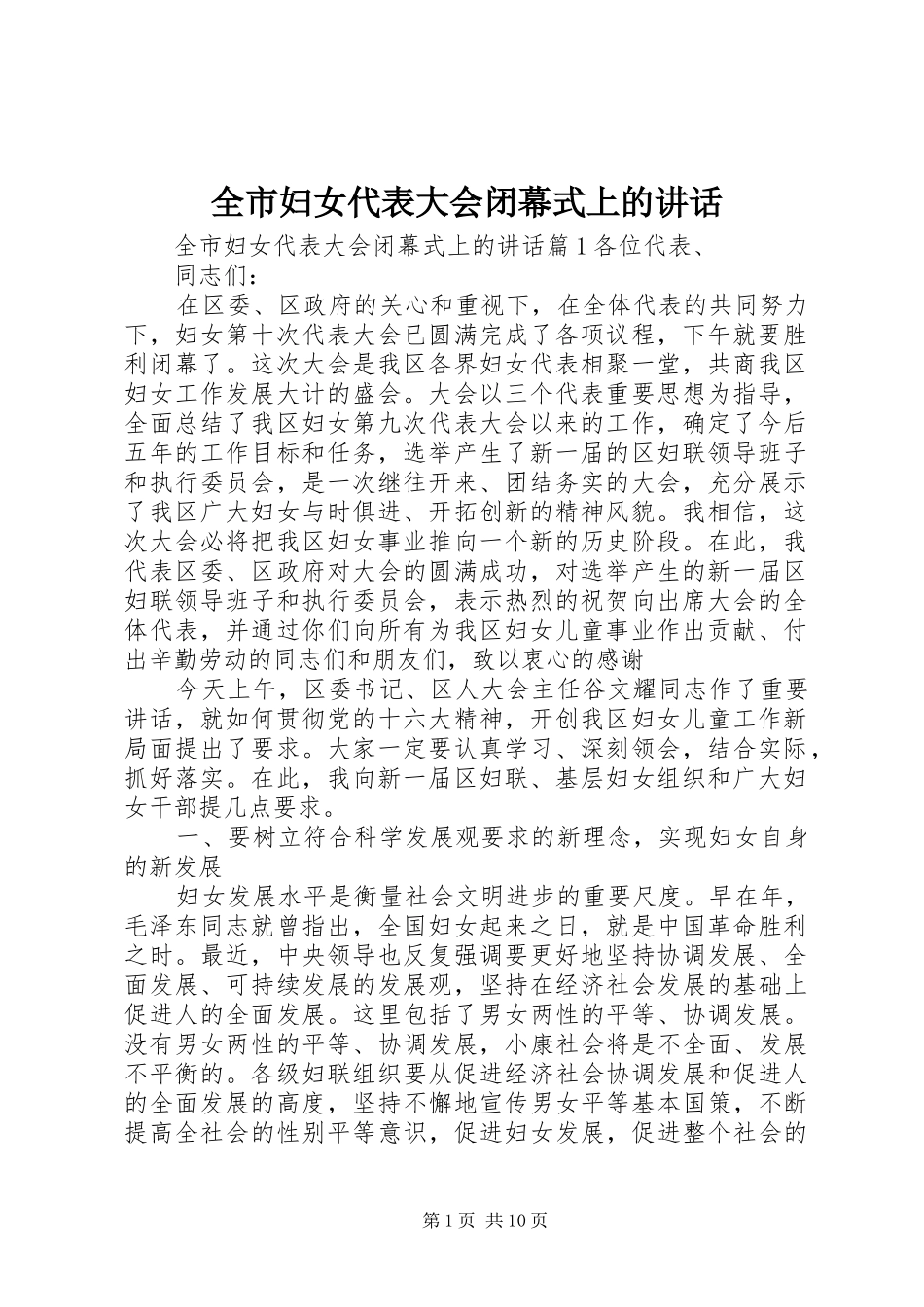 全市妇女代表大会闭幕式上的讲话

全市妇女代表大会闭幕式上的讲话篇 1 各位代表、

同志们：

在区委、区政府的关心和重视下，在全体代表的共同努力下，妇女第十次代表大会已圆满完成了各项议程，下午就要胜利闭幕了。这次大会是我区各界妇女代表相聚一堂，共商我区妇女工作发展大计的盛会。大会以三个代表重要思想为指导，全面总结了我区妇女第九次代表大会以来的工作，确定了今后五年的工作目标和任务，选举产生了新一届的区妇联领导班子和执行委员会，是一次继往开来、团结务实的大会，充分展示了我区广大妇女与时俱进、开拓创新的精神风貌。我相信，这次大会必将把我区妇女事业推向一个新的历史阶段。在此，我代表区委、区政府对大会的圆满成功，对选举产生的新一届区妇联领导班子和执行委员会，表示热烈的祝贺向出席大会的全体代表，并通过你们向所有为我区妇女儿童事业作出贡献、付出辛勤劳动的同志们和朋友们，致以衷心的感谢

今天上午，区委书记、区人大会主任谷文耀同志作了重要讲话，就如何贯彻党的十六大精神，开创我区妇女儿童工作新局面提出了要求。大家一定要认真学习、深刻领会，结合实际，抓好落实。在此，我向新一届区妇联、基层妇女组织和广大妇女干部提几点要求。

一、要树立符合科学发展观要求的新理念，实现妇女自身的新发展

妇女发展水平是衡量社会文明进步的重要尺度。早在年，毛泽东同志就曾指出，全国妇女起来之日，就是中国革命胜利之时。最近，中央领导也反复强调要更好地坚持协调发展、全面发展、可持续发展的发展观，坚持在经济社会发展的基础上促进人的全面发展。这里包括了男女两性的平等、协调发展。没有男女两性的平等、协调发展，小康社会将是不全面、发展不平衡的。各级妇联组织要从促进经济社会协调发展和促进人的全面发展的高度，坚持不懈地宣传男女平等基本国策，不断提高全社会的性别平等意识，促进妇女发展，促进整个社会的

第 1 页 共 10 页